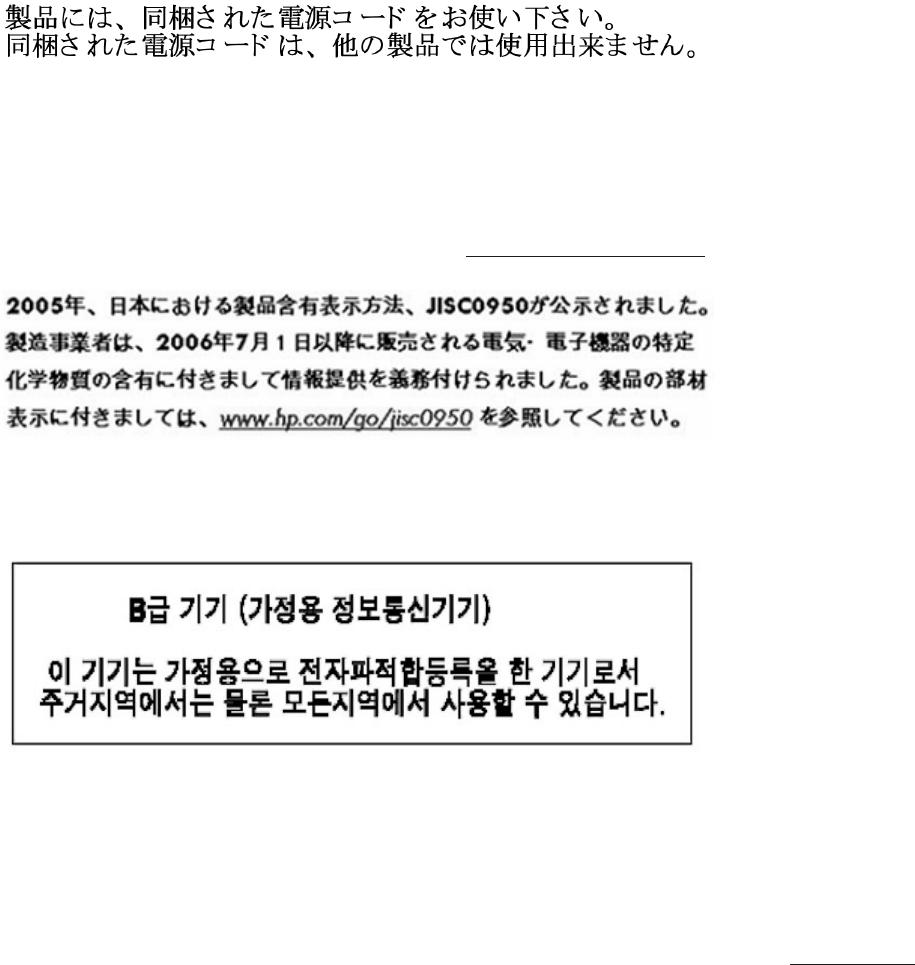 製品には、同梱された電源コードをお使い下さい。
同梱された電源コードは、他の製品では使用出来ません。

2005年、日本における製品含有表示方法、JISC0950が公示されました。製造事業者は、2006年7月1日以降に販売される電気・電子機器の特定化学物質の含有に付きまして情報提供を義務付けられました。製品の部材表示に付きましては、www.hp.com/go/jisc0950を参照してください。

B급 기기 (가정용 정보통신기기)

이 기기는 가정용으로 전자파적합등록을 한 기기로서 주거지역에서는 물론 모든지역에서 사용할 수 있습니다.